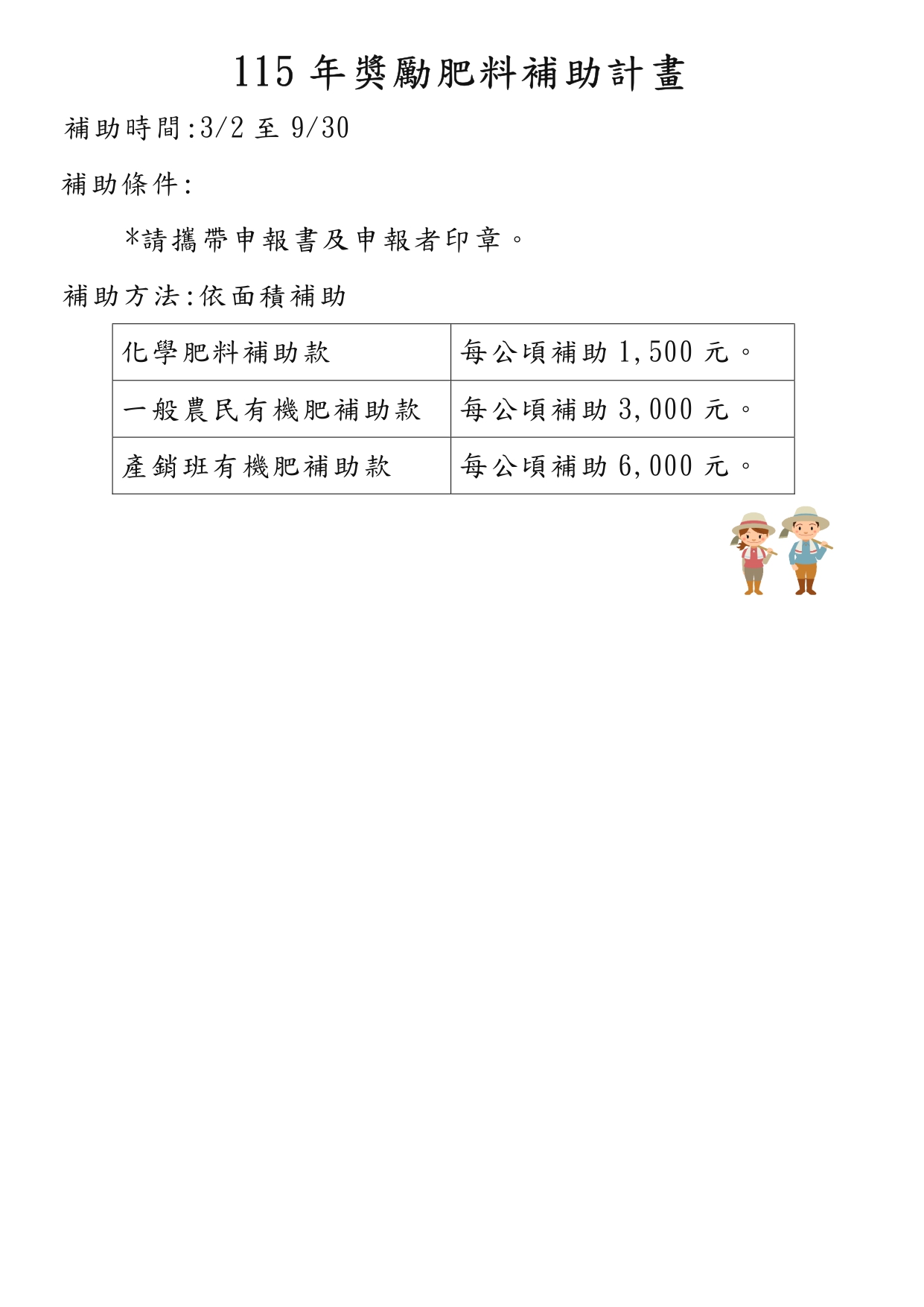 115年獎勵肥料補助計畫

補助時間:3/2至9/30

補助條件:

*請攜帶申報書及申報者印章。

補助方法:依面積補助

| 化學肥料補助款 | 每公頃補助1,500元。 |
|---|---|
| 一般農民有機肥補助款 | 每公頃補助3,000元。 |
| 產銷班有機肥補助款 | 每公頃補助6,000元。 |